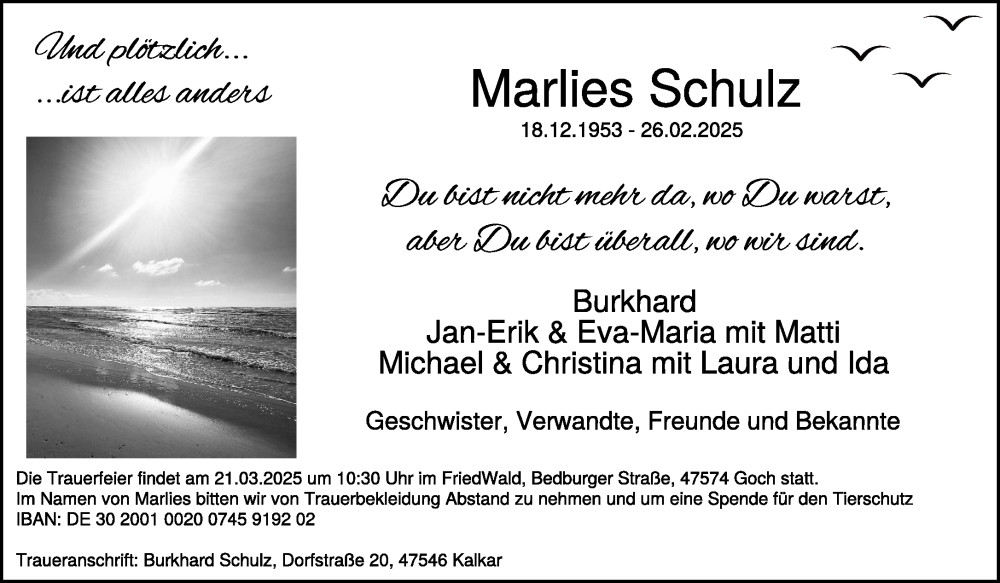 Und plötzlich...
...ist alles anders

Marlies Schulz
18.12.1953 - 26.02.2025

Du bist nicht mehr da, wo Du warst,
aber Du bist überall, wo wir sind.

Burkhard
Jan-Erik & Eva-Maria mit Matti
Michael & Christina mit Laura und Ida

Geschwister, Verwandte, Freunde und Bekannte

Die Trauerfeier findet am 21.03.2025 um 10:30 Uhr im FriedWald, Bedburger Straße, 47574 Goch statt.
Im Namen von Marlies bitten wir von Trauerbekleidung Abstand zu nehmen und um eine Spende für den Tierschutz
IBAN: DE 30 2001 0020 0745 9192 02

Traueranschrift: Burkhard Schulz, Dorfstraße 20, 47546 Kalkar